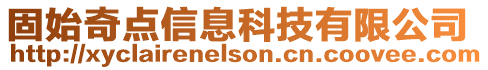 固始奇点信息科技有限公司
http://xyclairenelson.cn.coovee.com